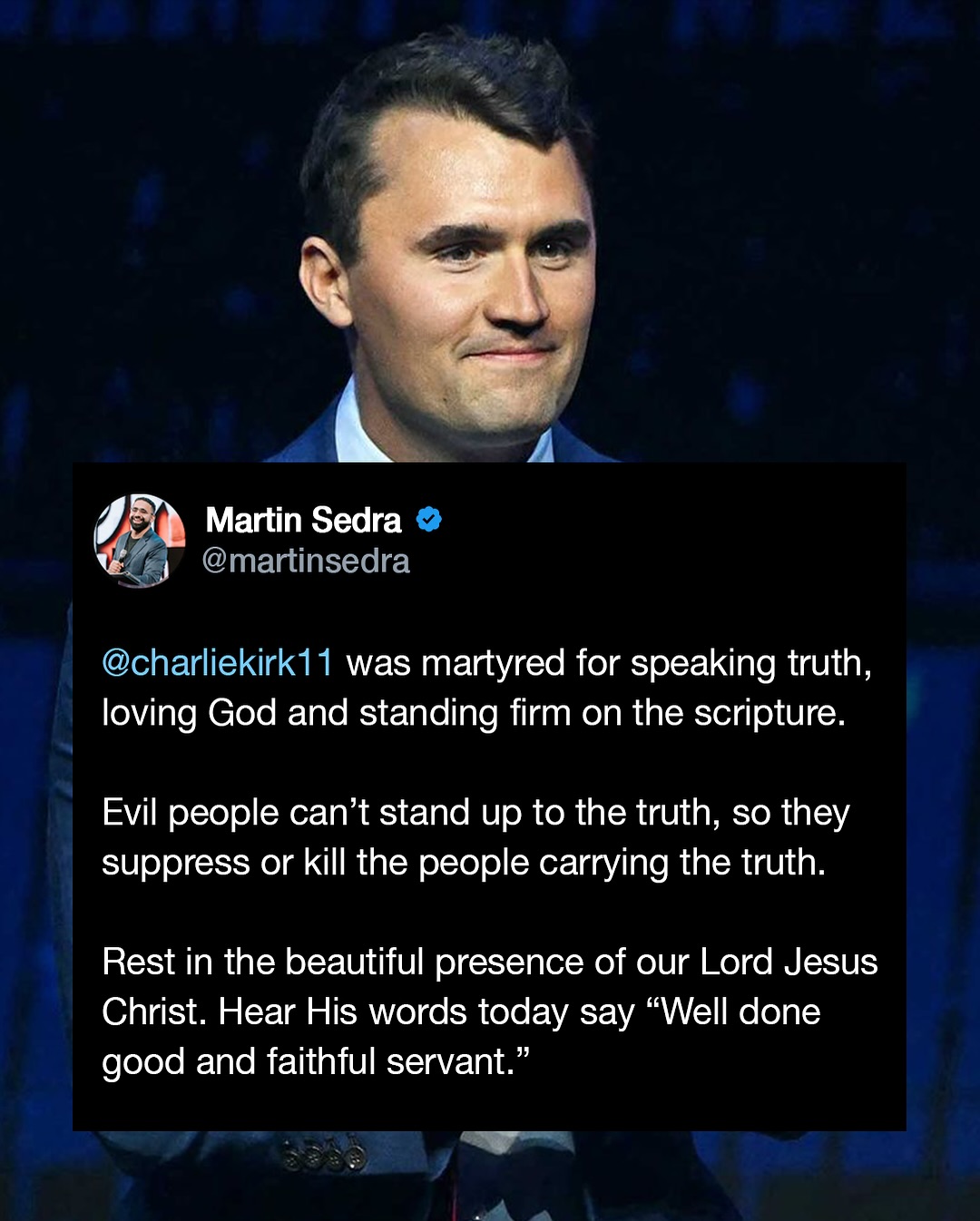 Martin Sedra
@martinsedra

@charliekirk11 was martyred for speaking truth, loving God and standing firm on the scripture.

Evil people can't stand up to the truth, so they suppress or kill the people carrying the truth.

Rest in the beautiful presence of our Lord Jesus Christ. Hear His words today say "Well done good and faithful servant."